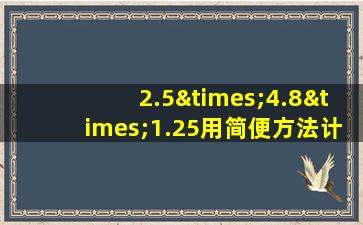 2.5&times;4.8&times;1.25用简便方法计